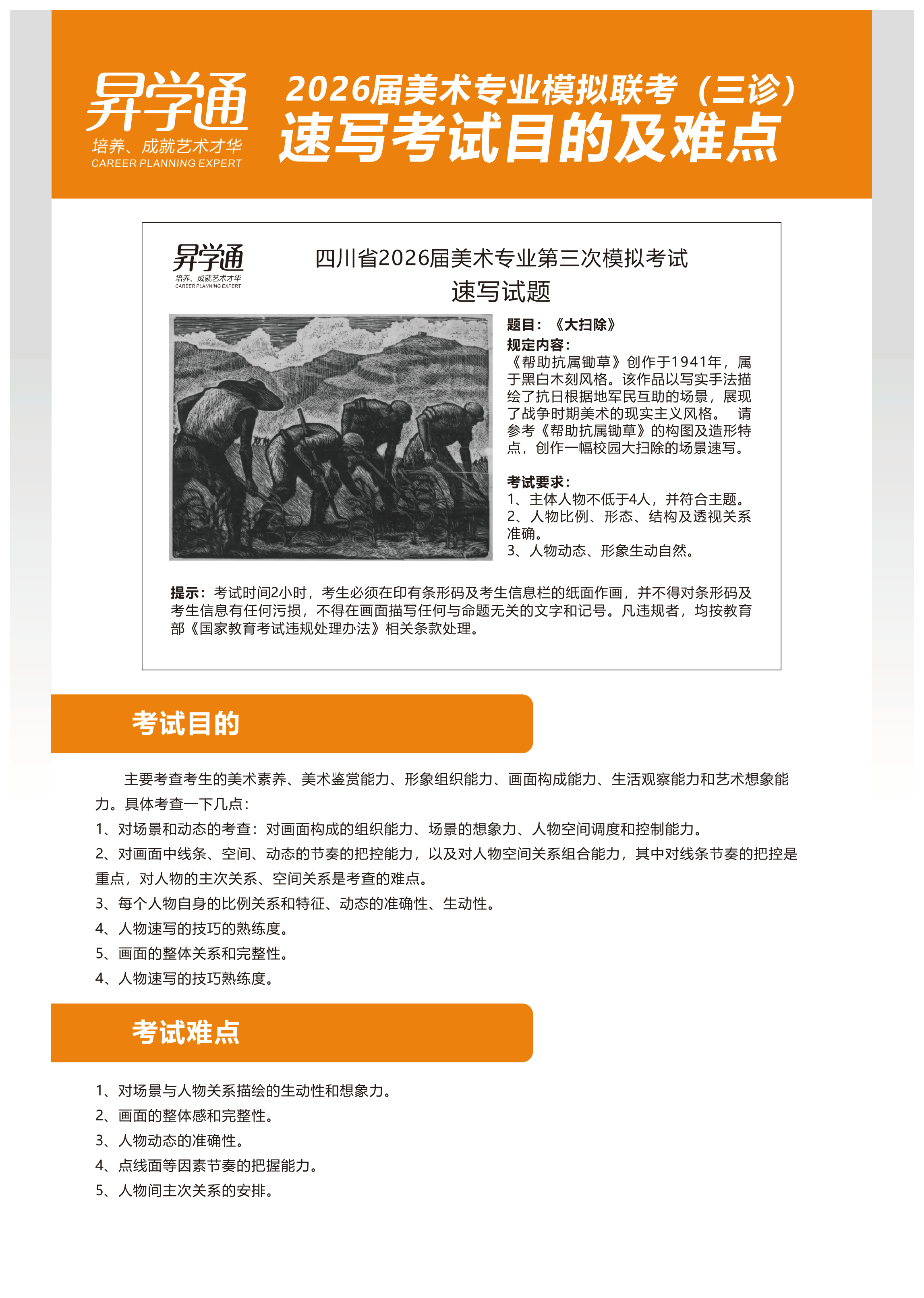 昇学通
培养、成就艺术才华
CAREER PLANNING EXPERT

2026届美术专业模拟联考（三诊）
速写考试目的及难点

昇学通
培养、成就艺术才华
CAREER PLANNING EXPERT

四川省2026届美术专业第三次模拟考试
速写试题

题目：《大扫除》
规定内容：
《帮助抗属锄草》创作于1941年，属于黑白木刻风格。该作品以写实手法描绘了抗日根据地军民互助的场景，展现了战争时期美术的现实主义风格。 请参考《帮助抗属锄草》的构图及造形特点，创作一幅校园大扫除的场景速写。

考试要求：
1、主体人物不低于4人，并符合主题。
2、人物比例、形态、结构及透视关系准确。
3、人物动态、形象生动自然。

提示：考试时间2小时，考生必须在印有条形码及考生信息栏的纸面作画，并不得对条形码及考生信息有任何污损，不得在画面描写任何与命题无关的文字和记号。凡违规者，均按教育部《国家教育考试违规处理办法》相关条款处理。

考试目的

主要考查考生的美术素养、美术鉴赏能力、形象组织能力、画面构成能力、生活观察能力和艺术想象能力。具体考查一下几点：
1、对场景和动态的考查：对画面构成的组织能力、场景的想象力、人物空间调度和控制能力。
2、对画面中线条、空间、动态的节奏的把控能力，以及对人物空间关系组合能力，其中对线条节奏的把控是重点，对人物的主次关系、空间关系是考查的难点。
3、每个人物自身的比例关系和特征、动态的准确性、生动性。
4、人物速写的技巧的熟练度。
5、画面的整体关系和完整性。
4、人物速写的技巧熟练度。

考试难点

1、对场景与人物关系描绘的生动性和想象力。
2、画面的整体感和完整性。
3、人物动态的准确性。
4、点线面等因素节奏的把握能力。
5、人物间主次关系的安排。